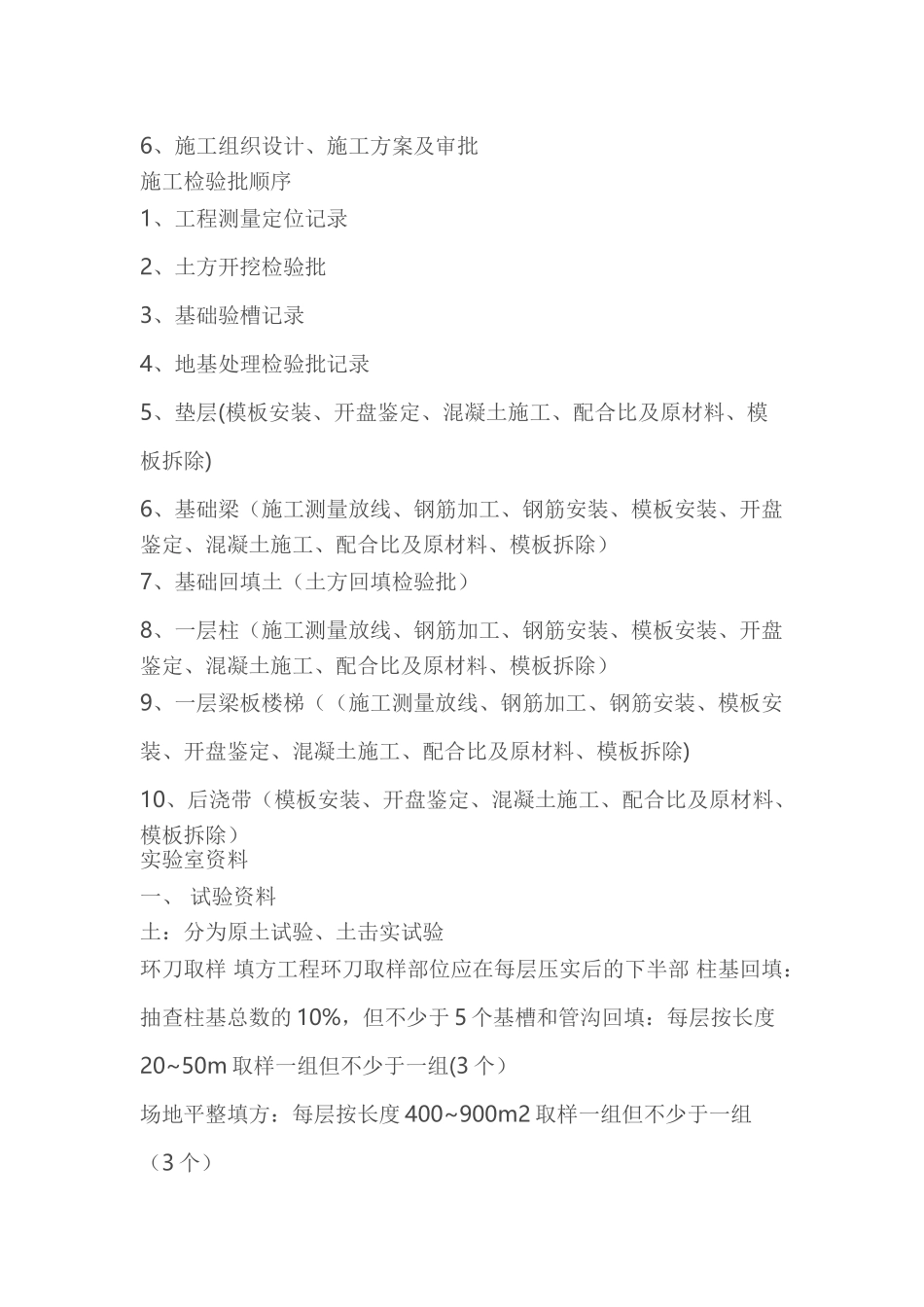 6、施工组织设计、施工方案及审批
施工检验批顺序
1、工程测量定位记录

2、土方开挖检验批

3、基础验槽记录

4、地基处理检验批记录

5、垫层(模板安装、开盘鉴定、混凝土施工、配合比及原材料、模板拆除)

6、基础梁（施工测量放线、钢筋加工、钢筋安装、模板安装、开盘鉴定、混凝土施工、配合比及原材料、模板拆除）
7、基础回填土（土方回填检验批）

8、一层柱（施工测量放线、钢筋加工、钢筋安装、模板安装、开盘鉴定、混凝土施工、配合比及原材料、模板拆除）
9、一层梁板楼梯（（施工测量放线、钢筋加工、钢筋安装、模板安装、开盘鉴定、混凝土施工、配合比及原材料、模板拆除)

10、后浇带（模板安装、开盘鉴定、混凝土施工、配合比及原材料、模板拆除）
实验室资料
一、 试验资料
土：分为原土试验、土击实试验
环刀取样 填方工程环刀取样部位应在每层压实后的下半部 柱基回填：抽查柱基总数的 10%，但不少于 5 个基槽和管沟回填：每层按长度 20~50m 取样一组但不少于一组(3 个)

场地平整填方：每层按长度 400~900m2 取样一组但不少于一组（3 个）